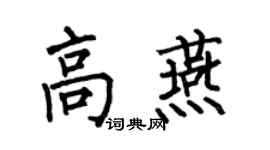 高燕
词典网